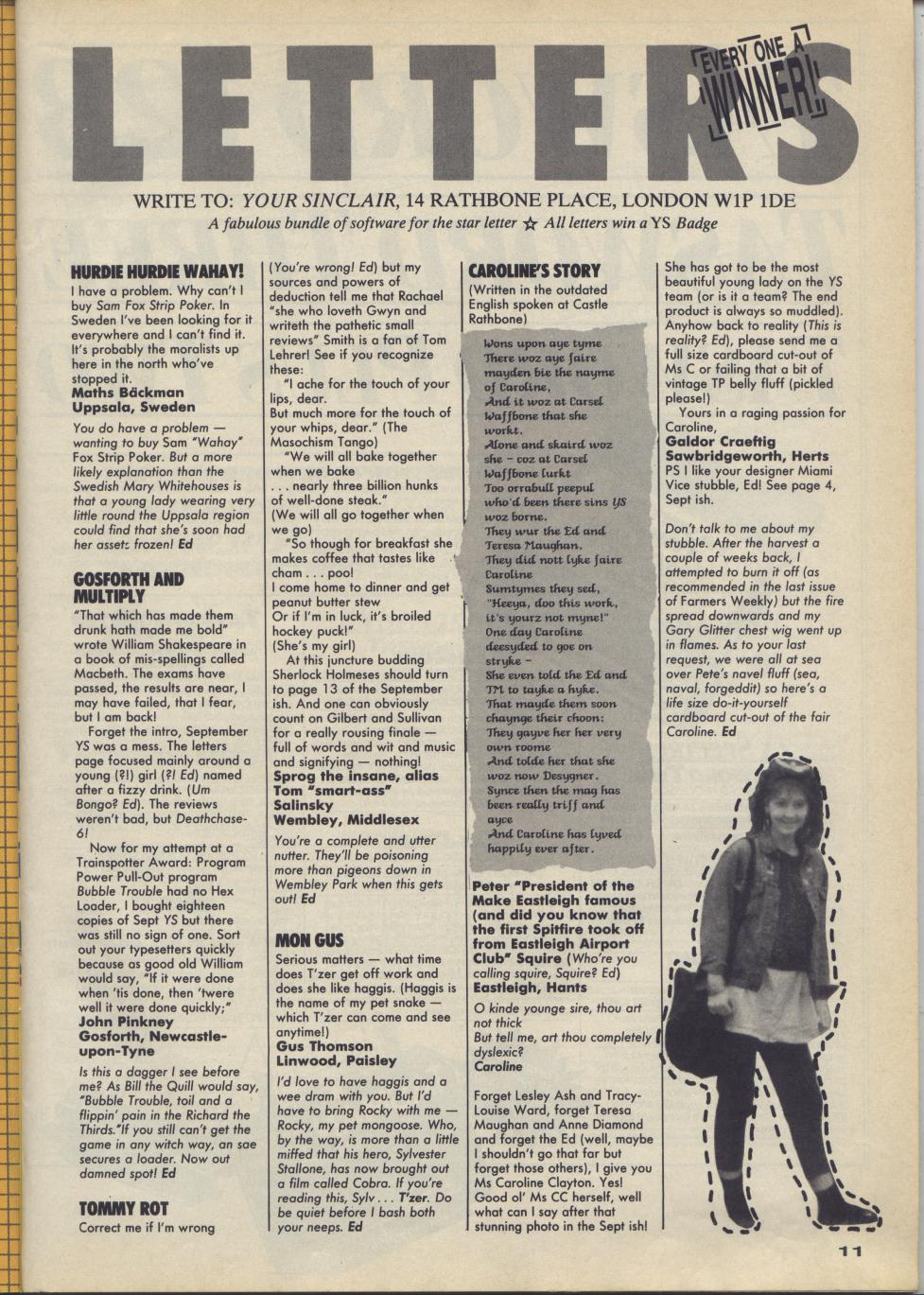 LETTERS

EVERY ONE A WINNER!

WRITE TO: YOUR SINCLAIR, 14 RATHBONE PLACE, LONDON W1P 1DE
A fabulous bundle of software for the star letter ☆ All letters win a YS Badge

HURDIE HURDIE WAHAY!
I have a problem. Why can't I buy Sam Fox Strip Poker. In Sweden I've been looking for it everywhere and I can't find it. It's probably the moralists up here in the north who've stopped it.
Maths Bäckman
Uppsala, Sweden

You do have a problem — wanting to buy Sam "Wahay" Fox Strip Poker. But a more likely explanation than the Swedish Mary Whitehouses is that a young lady wearing very little round the Uppsala region could find that she's soon had her assets frozen! Ed

GOSFORTH AND MULTIPLY
"That which has made them drunk hath made me bold" wrote William Shakespeare in a book of mis-spellings called Macbeth. The exams have passed, the results are near, I may have failed, that I fear, but I am back!
Forget the intro, September YS was a mess. The letters page focused mainly around a young (?!) girl (?! Ed) named after a fizzy drink. (Um Bongo? Ed). The reviews weren't bad, but Deathchase-6!
Now for my attempt at a Trainspotter Award: Program Power Pull-Out program Bubble Trouble had no Hex Loader, I bought eighteen copies of Sept YS but there was still no sign of one. Sort out your typesetters quickly because as good old William would say, "If it were done when 'tis done, then 'twere well it were done quickly;"
John Pinkney
Gosforth, Newcastle-upon-Tyne

Is this a dagger I see before me? As Bill the Quill would say, "Bubble Trouble, toil and a flippin' pain in the Richard the Thirds."If you still can't get the game in any witch way, an sae secures a loader. Now out damned spot! Ed

TOMMY ROT
Correct me if I'm wrong (You're wrong! Ed) but my sources and powers of deduction tell me that Rachael "she who loveth Gwyn and writeth the pathetic small reviews" Smith is a fan of Tom Lehrer! See if you recognize these:
"I ache for the touch of your lips, dear.
But much more for the touch of your whips, dear." (The Masochism Tango)
"We will all bake together when we bake
. . . nearly three billion hunks of well-done steak."
(We will all go together when we go)
"So though for breakfast she makes coffee that tastes like cham . . . poo!
I come home to dinner and get peanut butter stew
Or if I'm in luck, it's broiled hockey puck!"
(She's my girl)
At this juncture budding Sherlock Holmeses should turn to page 13 of the September ish. And one can obviously count on Gilbert and Sullivan for a really rousing finale — full of words and wit and music and signifying — nothing!
Sprog the insane, alias Tom "smart-ass" Salinsky
Wembley, Middlesex

You're a complete and utter nutter. They'll be poisoning more than pigeons down in Wembley Park when this gets out! Ed

MON GUS
Serious matters — what time does T'zer get off work and does she like haggis. (Haggis is the name of my pet snake — which T'zer can come and see anytime!)
Gus Thomson
Linwood, Paisley

I'd love to have haggis and a wee dram with you. But I'd have to bring Rocky with me — Rocky, my pet mongoose. Who, by the way, is more than a little miffed that his hero, Sylvester Stallone, has now brought out a film called Cobra. If you're reading this, Sylv . . . T'zer. Do be quiet before I bash both your neeps. Ed

CAROLINE'S STORY
(Written in the outdated English spoken at Castle Rathbone)

Wons upon aye tyme
There woz aye faire mayden bie the nayme of Caroline,
And it woz at Carsel Waffbone that she workt.
Alone and skaird woz she – coz at Carsel Waffbone lurkt
Too orrabull peepul who'd been there sins YS woz borne.
They wur the Ed and Teresa Maughan.
They did nott lyke faire Caroline
Sumtymes they sed, "Heeya, doo this work, it's yourz not myne!"
One day Caroline deesyded to goe on stryke –
She even told the Ed and TM to tayke a hyke.
That mayde them soon chaynge their choon:
They gayve her her very own roome
And tolde her that she woz now Desygner.
Synce then the mag has been really triff and ayce
And Caroline has lyved happily ever after.

Peter "President of the Make Eastleigh famous (and did you know that the first Spitfire took off from Eastleigh Airport Club" Squire (Who're you calling squire, Squire? Ed)
Eastleigh, Hants

O kinde younge sire, thou art not thick
But tell me, art thou completely dyslexic?
Caroline

Forget Lesley Ash and Tracy-Louise Ward, forget Teresa Maughan and Anne Diamond and forget the Ed (well, maybe I shouldn't go that far but forget those others), I give you Ms Caroline Clayton. Yes! Good ol' Ms CC herself, well what can I say after that stunning photo in the Sept ish! She has got to be the most beautiful young lady on the YS team (or is it a team? The end product is always so muddled). Anyhow back to reality (This is reality? Ed), please send me a full size cardboard cut-out of Ms C or failing that a bit of vintage TP belly fluff (pickled please!)
Yours in a raging passion for Caroline,
Galdor Craeftig
Sawbridgeworth, Herts
PS I like your designer Miami Vice stubble, Ed! See page 4, Sept ish.

Don't talk to me about my stubble. After the harvest a couple of weeks back, I attempted to burn it off (as recommended in the last issue of Farmers Weekly) but the fire spread downwards and my Gary Glitter chest wig went up in flames. As to your last request, we were all at sea over Pete's navel fluff (sea, naval, forgeddit) so here's a life size do-it-yourself cardboard cut-out of the fair Caroline. Ed

11